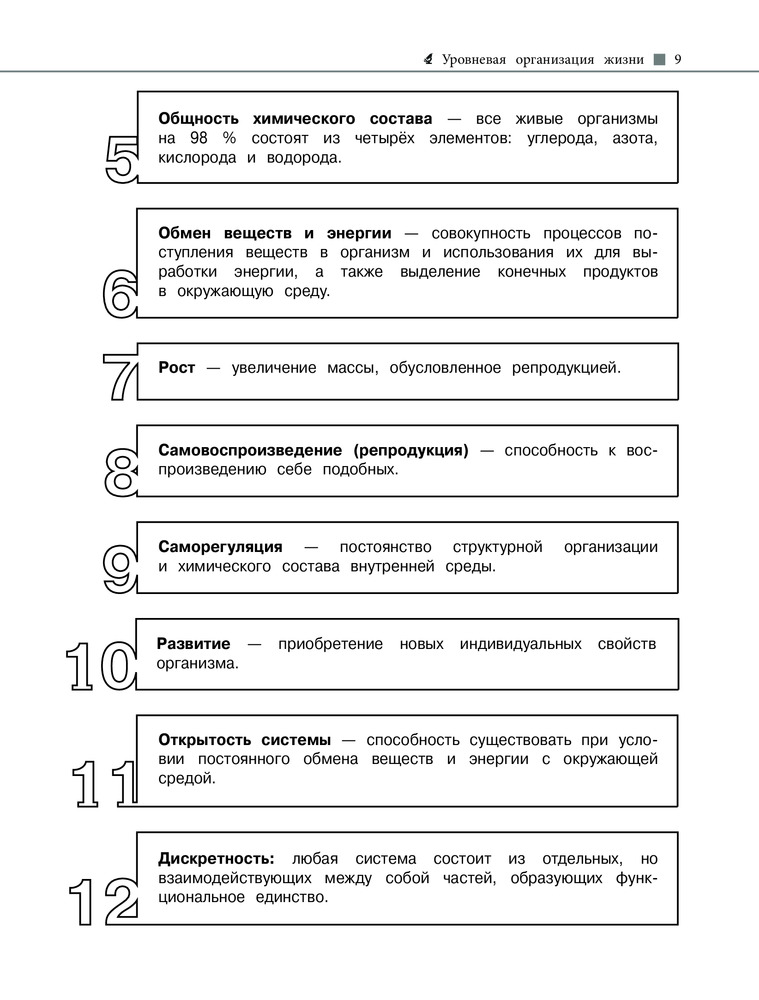 Уровневая организация жизни 9

5

**Общность химического состава** — все живые организмы на 98 % состоят из четырёх элементов: углерода, азота, кислорода и водорода.

6

**Обмен веществ и энергии** — совокупность процессов поступления веществ в организм и использования их для выработки энергии, а также выделение конечных продуктов в окружающую среду.

7

**Рост** — увеличение массы, обусловленное репродукцией.

8

**Самовоспроизведение (репродукция)** — способность к воспроизведению себе подобных.

9

**Саморегуляция** — постоянство структурной организации и химического состава внутренней среды.

10

**Развитие** — приобретение новых индивидуальных свойств организма.

11

**Открытость системы** — способность существовать при условии постоянного обмена веществ и энергии с окружающей средой.

12

**Дискретность:** любая система состоит из отдельных, но взаимодействующих между собой частей, образующих функциональное единство.